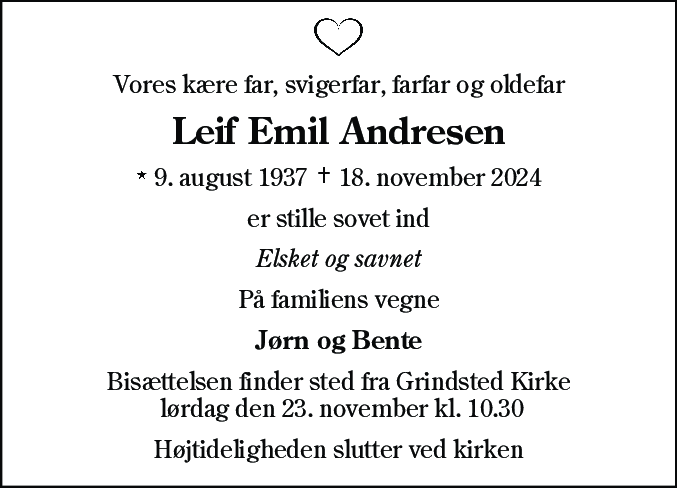 Vores kære far, svigerfar, farfar og oldefar

Leif Emil Andresen

* 9. august 1937 † 18. november 2024

er stille sovet ind

Elsket og savnet

På familiens vegne

Jørn og Bente

Bisættelsen finder sted fra Grindsted Kirke lørdag den 23. november kl. 10.30

Højtideligheden slutter ved kirken